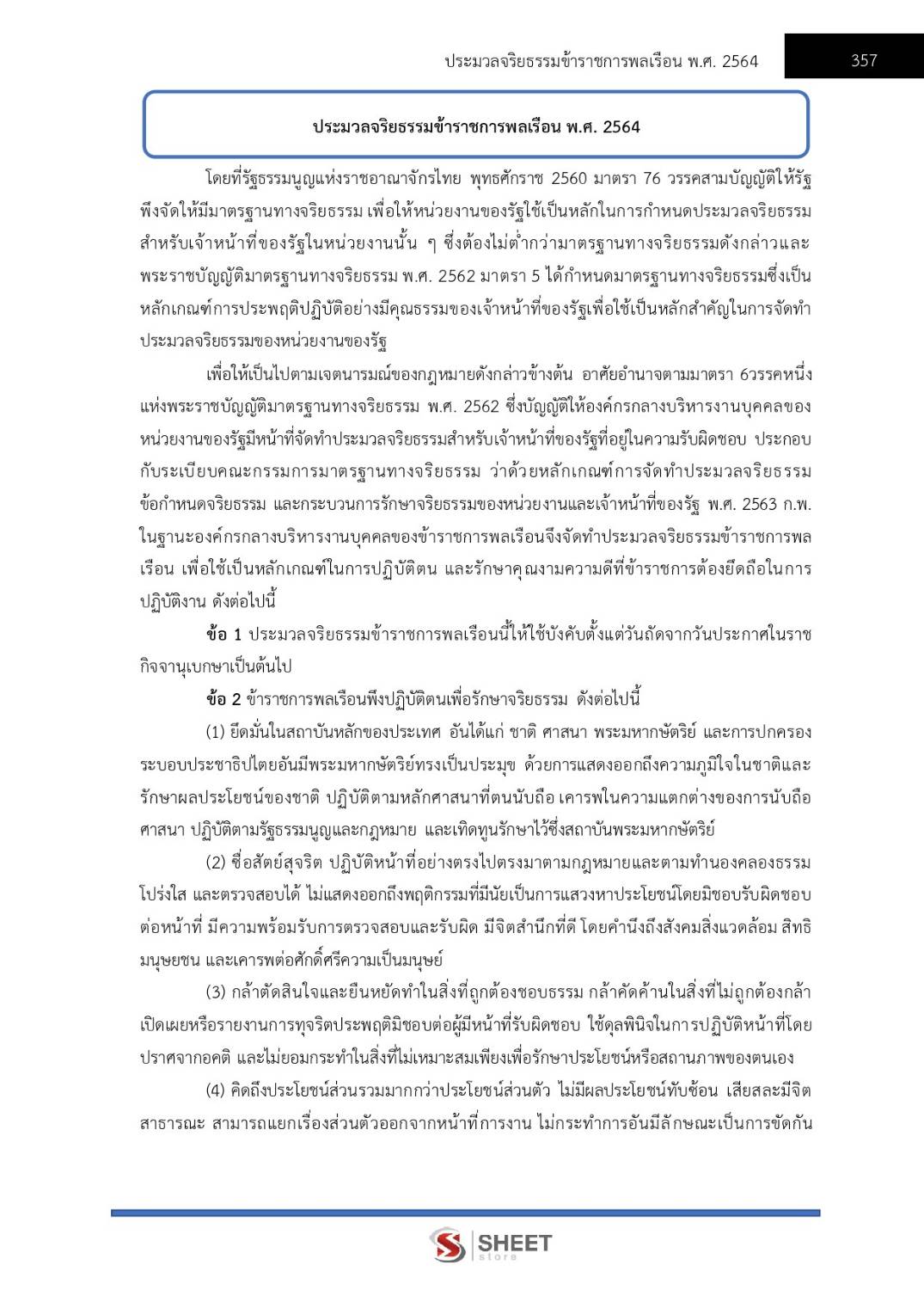 ประมวลจริยธรรมข้าราชการพลเรือน พ.ศ. 2564

357

ประมวลจริยธรรมข้าราชการพลเรือน พ.ศ. 2564

โดยที่รัฐธรรมนูญแห่งราชอาณาจักรไทย พุทธศักราช 2560 มาตรา 76 วรรคสามบัญญัติให้รัฐพึงจัดให้มีมาตรฐานทางจริยธรรม เพื่อให้หน่วยงานของรัฐใช้เป็นหลักในการกำหนดประมวลจริยธรรมสำหรับเจ้าหน้าที่ของรัฐในหน่วยงานนั้น ๆ ซึ่งต้องไม่ต่ำกว่ามาตรฐานทางจริยธรรมดังกล่าวและพระราชบัญญัติมาตรฐานทางจริยธรรม พ.ศ. 2562 มาตรา 5 ได้กำหนดมาตรฐานทางจริยธรรมซึ่งเป็นหลักเกณฑ์การประพฤติปฏิบัติอย่างมีคุณธรรมของเจ้าหน้าที่ของรัฐเพื่อใช้เป็นหลักสำคัญในการจัดทำประมวลจริยธรรมของหน่วยงานของรัฐ

เพื่อให้เป็นไปตามเจตนารมณ์ของกฎหมายดังกล่าวข้างต้น อาศัยอำนาจตามมาตรา 6วรรคหนึ่งแห่งพระราชบัญญัติมาตรฐานทางจริยธรรม พ.ศ. 2562 ซึ่งบัญญัติให้องค์กรกลางบริหารงานบุคคลของหน่วยงานของรัฐมีหน้าที่จัดทำประมวลจริยธรรมสำหรับเจ้าหน้าที่ของรัฐที่อยู่ในความรับผิดชอบ ประกอบกับระเบียบคณะกรรมการมาตรฐานทางจริยธรรม ว่าด้วยหลักเกณฑ์การจัดทำประมวลจริยธรรม ข้อกำหนดจริยธรรม และกระบวนการรักษาจริยธรรมของหน่วยงานและเจ้าหน้าที่ของรัฐ พ.ศ. 2563 ก.พ. ในฐานะองค์กรกลางบริหารงานบุคคลของข้าราชการพลเรือนจึงจัดทำประมวลจริยธรรมข้าราชการพลเรือน เพื่อใช้เป็นหลักเกณฑ์ในการปฏิบัติตน และรักษาคุณงามความดีที่ข้าราชการต้องยึดถือในการปฏิบัติงาน ดังต่อไปนี้

ข้อ 1 ประมวลจริยธรรมข้าราชการพลเรือนนี้ให้ใช้บังคับตั้งแต่วันถัดจากวันประกาศในราชกิจจานุเบกษาเป็นต้นไป

ข้อ 2 ข้าราชการพลเรือนพึงปฏิบัติตนเพื่อรักษาจริยธรรม ดังต่อไปนี้

(1) ยึดมั่นในสถาบันหลักของประเทศ อันได้แก่ ชาติ ศาสนา พระมหากษัตริย์ และการปกครองระบอบประชาธิปไตยอันมีพระมหากษัตริย์ทรงเป็นประมุข ด้วยการแสดงออกถึงความภูมิใจในชาติและรักษาผลประโยชน์ของชาติ ปฏิบัติตามหลักศาสนาที่ตนนับถือ เคารพในความแตกต่างของการนับถือศาสนา ปฏิบัติตามรัฐธรรมนูญและกฎหมาย และเทิดทูนรักษาไว้ซึ่งสถาบันพระมหากษัตริย์

(2) ซื่อสัตย์สุจริต ปฏิบัติหน้าที่อย่างตรงไปตรงมาตามกฎหมายและตามทำนองคลองธรรม โปร่งใส และตรวจสอบได้ ไม่แสดงออกถึงพฤติกรรมที่มีนัยเป็นการแสวงหาประโยชน์โดยมิชอบรับผิดชอบต่อหน้าที่ มีความพร้อมรับการตรวจสอบและรับผิด มีจิตสำนึกที่ดี โดยคำนึงถึงสังคมสิ่งแวดล้อม สิทธิมนุษยชน และเคารพต่อศักดิ์ศรีความเป็นมนุษย์

(3) กล้าตัดสินใจและยืนหยัดทำในสิ่งที่ถูกต้องชอบธรรม กล้าคัดค้านในสิ่งที่ไม่ถูกต้องกล้าเปิดเผยหรือรายงานการทุจริตประพฤติมิชอบต่อผู้มีหน้าที่รับผิดชอบ ใช้ดุลพินิจในการปฏิบัติหน้าที่โดยปราศจากอคติ และไม่ยอมกระทำในสิ่งที่ไม่เหมาะสมเพียงเพื่อรักษาประโยชน์หรือสถานภาพของตนเอง

(4) คิดถึงประโยชน์ส่วนรวมมากกว่าประโยชน์ส่วนตัว ไม่มีผลประโยชน์ทับซ้อน เสียสละมีจิตสาธารณะ สามารถแยกเรื่องส่วนตัวออกจากหน้าที่การงาน ไม่กระทำการอันมีลักษณะเป็นการขัดกัน

SHEET store